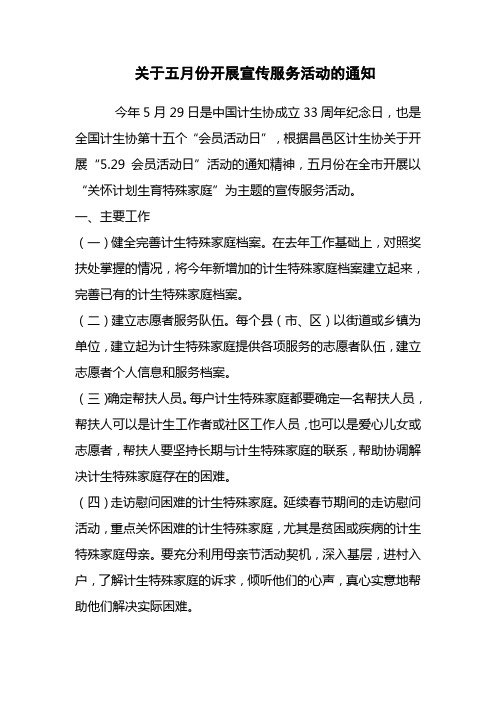 关于五月份开展宣传服务活动的通知

今年 5 月 29 日是中国计生协成立 33 周年纪念日，也是全国计生协第十五个“会员活动日”，根据昌邑区计生协关于开展“5.29 会员活动日”活动的通知精神，五月份在全市开展以“关怀计划生育特殊家庭”为主题的宣传服务活动。

一、主要工作

（一）健全完善计生特殊家庭档案。在去年工作基础上，对照奖扶处掌握的情况，将今年新增加的计生特殊家庭档案建立起来，完善已有的计生特殊家庭档案。

（二）建立志愿者服务队伍。每个县（市、区）以街道或乡镇为单位，建立起为计生特殊家庭提供各项服务的志愿者队伍，建立志愿者个人信息和服务档案。

（三)确定帮扶人员。每户计生特殊家庭都要确定一名帮扶人员，帮扶人可以是计生工作者或社区工作人员，也可以是爱心儿女或志愿者，帮扶人要坚持长期与计生特殊家庭的联系，帮助协调解决计生特殊家庭存在的困难。

（四）走访慰问困难的计生特殊家庭。延续春节期间的走访慰问活动，重点关怀困难的计生特殊家庭，尤其是贫困或疾病的计生特殊家庭母亲。要充分利用母亲节活动契机，深入基层，进村入户，了解计生特殊家庭的诉求，倾听他们的心声，真心实意地帮助他们解决实际困难。